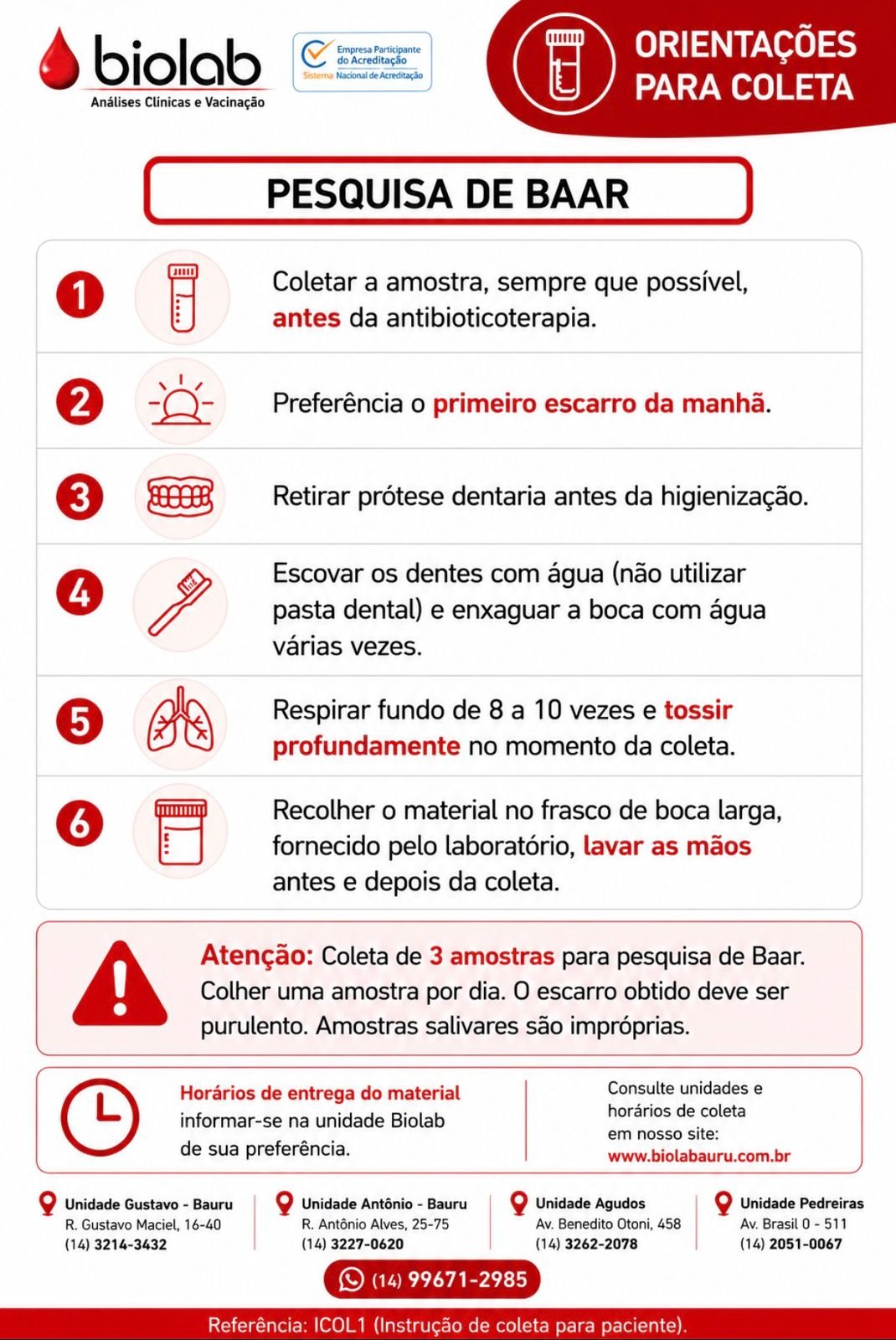 biolab
Análises Clínicas e Vacinação

Empresa Participante do Acreditação
Sistema Nacional de Acreditação

ORIENTAÇÕES PARA COLETA

PESQUISA DE BAAR

1 Coletar a amostra, sempre que possível, antes da antibioticoterapia.

2 Preferência o primeiro escarro da manhã.

3 Retirar prótese dentaria antes da higienização.

4 Escovar os dentes com água (não utilizar pasta dental) e enxaguar a boca com água várias vezes.

5 Respirar fundo de 8 a 10 vezes e tossir profundamente no momento da coleta.

6 Recolher o material no frasco de boca larga, fornecido pelo laboratório, lavar as mãos antes e depois da coleta.

Atenção: Coleta de 3 amostras para pesquisa de Baar. Colher uma amostra por dia. O escarro obtido deve ser purulento. Amostras salivares são impróprias.

Horários de entrega do material informar-se na unidade Biolab de sua preferência.

Consulte unidades e horários de coleta em nosso site: www.biolabauru.com.br

Unidade Gustavo - Bauru
R. Gustavo Maciel, 16-40
(14) 3214-3432

Unidade Antônio - Bauru
R. Antônio Alves, 25-75
(14) 3227-0620

Unidade Agudos
Av. Benedito Otoni, 458
(14) 3262-2078

Unidade Pedreiras
Av. Brasil 0 - 511
(14) 2051-0067

(14) 99671-2985

Referência: ICOL1 (Instrução de coleta para paciente).